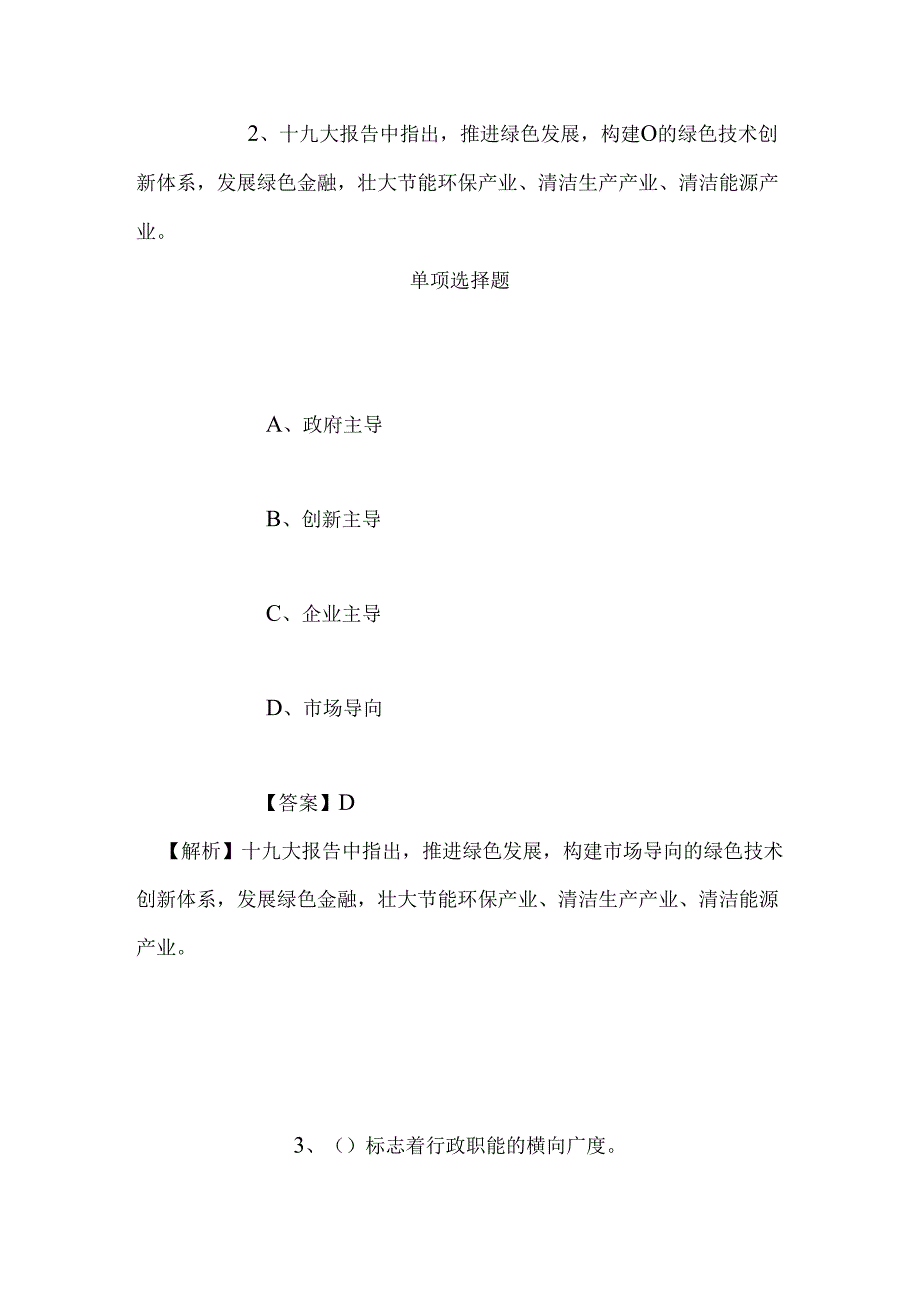 2、十九大报告中指出，推进绿色发展，构建O的绿色技术创新体系，发展绿色金融，壮大节能环保产业、清洁生产产业、清洁能源产业。

单项选择题

A、政府主导

B、创新主导

C、企业主导

D、市场导向

【答案】D

【解析】十九大报告中指出，推进绿色发展，构建市场导向的绿色技术创新体系，发展绿色金融，壮大节能环保产业、清洁生产产业、清洁能源产业。

3、（）标志着行政职能的横向广度。